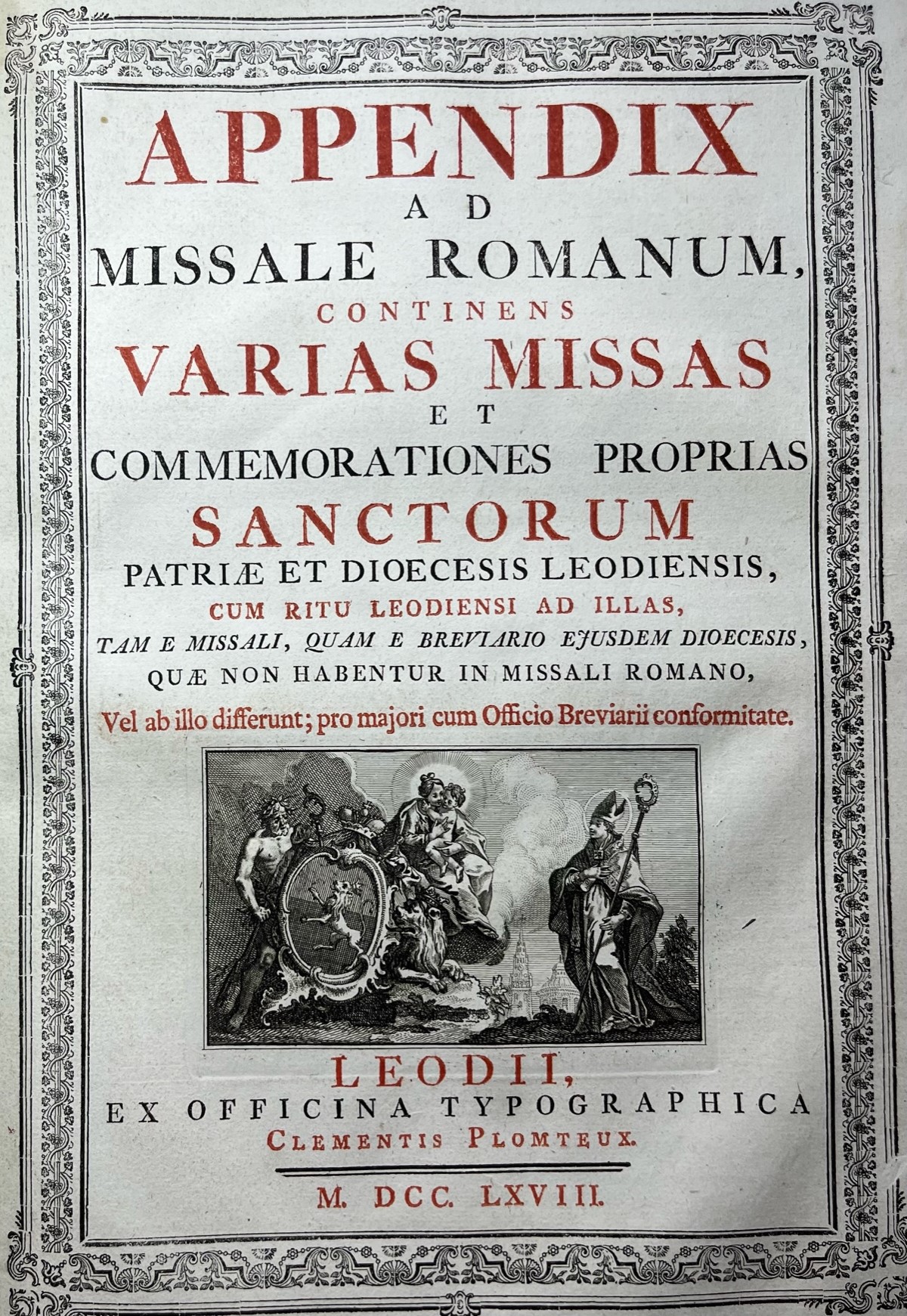 APPENDIX
AD
MISSALE ROMANUM,
CONTINENS
VARIAS MISSAS
ET
COMMEMORATIONES PROPRIAS
SANCTORUM
PATRIÆ ET DIOECESIS LEODIENSIS,
CUM RITU LEODIENSI AD ILLAS,
TAM E MISSALI, QUAM E BREVIARIO EJUSDEM DIOECESIS,
QUÆ NON HABENTUR IN MISSALI ROMANO,
Vel ab illo differunt; pro majori cum Officio Breviarii conformitate.

LEODII,
EX OFFICINA TYPOGRAPHICA
CLEMENTIS PLOMTEUX.

M. DCC. LXVIII.